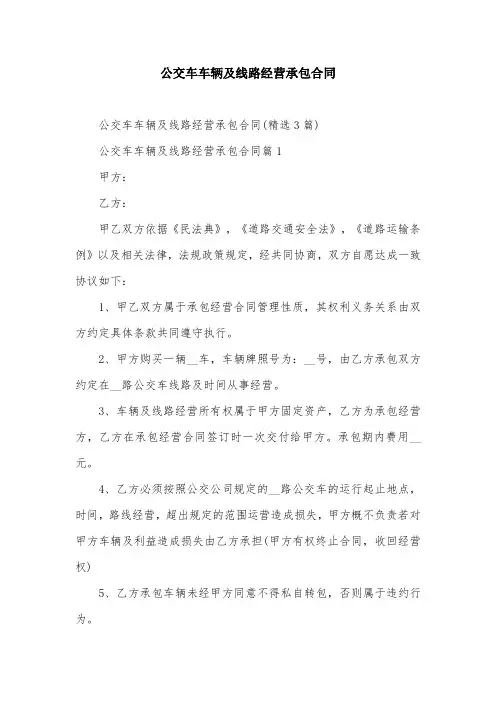 公交车车辆及线路经营承包合同

公交车车辆及线路经营承包合同(精选3篇)

公交车车辆及线路经营承包合同篇1

甲方：

乙方：

甲乙双方依据《民法典》，《道路交通安全法》，《道路运输条例》以及相关法律，法规政策规定，经共同协商，双方自愿达成一致协议如下：

1、甲乙双方属于承包经营合同管理性质，其权利义务关系由双方约定具体条款共同遵守执行。

2、甲方购买一辆__车，车辆牌照号为：__号，由乙方承包双方约定在__路公交车线路及时间从事经营。

3、车辆及线路经营所有权属于甲方固定资产，乙方为承包经营方，乙方在承包经营合同签订时一次交付给甲方。承包期内费用__元。

4、乙方必须按照公交公司规定的__路公交车的运行起止地点，时间，路线经营，超出规定的范围运营造成损失，甲方概不负责若对甲方车辆及利益造成损失由乙方承担(甲方有权终止合同，收回经营权)

5、乙方承包车辆未经甲方同意不得私自转包，否则属于违约行为。